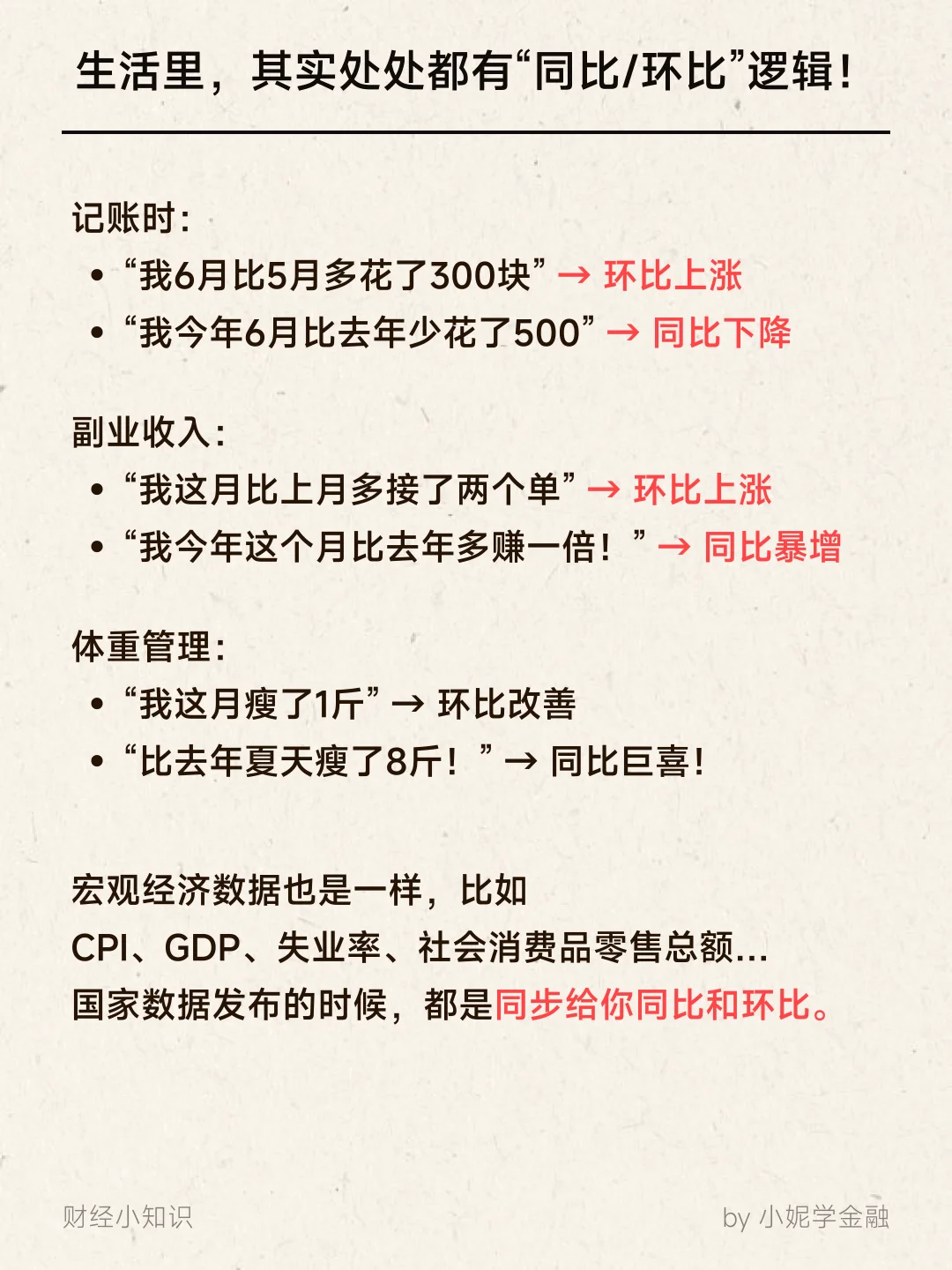 生活里，其实处处都有“同比/环比”逻辑！

记账时：
• “我6月比5月多花了300块” → 环比上涨
• “我今年6月比去年少花了500” → 同比下降

副业收入：
• “我这月比上月多接了两个单” → 环比上涨
• “我今年这个月比去年多赚一倍！” → 同比暴增

体重管理：
• “我这月瘦了1斤” → 环比改善
• “比去年夏天瘦了8斤！” → 同比巨喜！

宏观经济数据也是一样，比如
CPI、GDP、失业率、社会消费品零售总额…
国家数据发布的时候，都是同步给你同比和环比。

财经小知识

by 小妮学金融